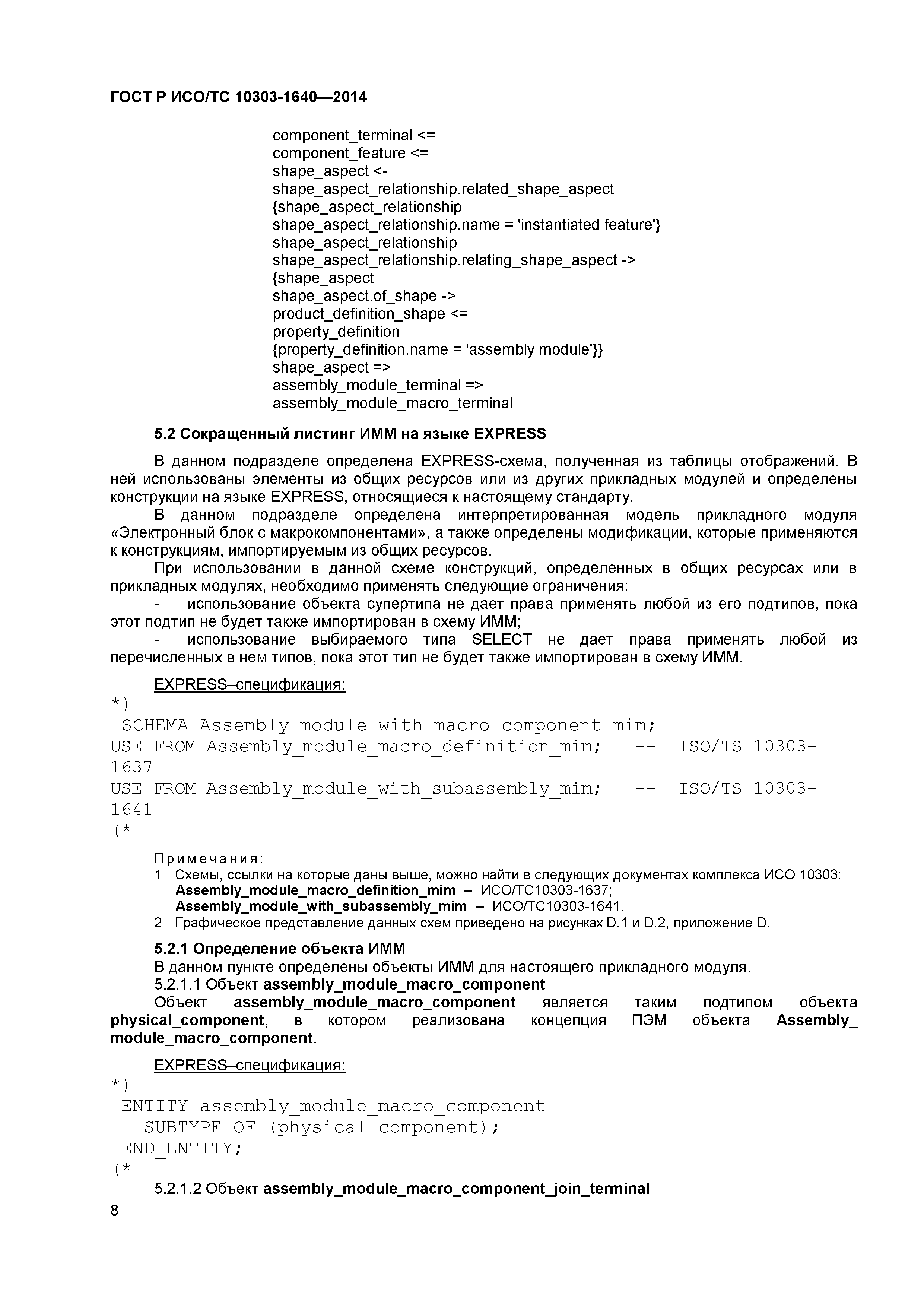 ГОСТ Р ИСО/ТС 10303-1640—2014

component_terminal <=
component_feature <=
shape_aspect <-
shape_aspect_relationship.related_shape_aspect
{shape_aspect_relationship
shape_aspect_relationship.name = 'instantiated feature'}
shape_aspect_relationship
shape_aspect_relationship.relating_shape_aspect ->
{shape_aspect
shape_aspect.of_shape ->
product_definition_shape <=
property_definition
{property_definition.name = 'assembly module'}}
shape_aspect =>
assembly_module_terminal =>
assembly_module_macro_terminal

5.2 Сокращенный листинг ИММ на языке EXPRESS

В данном подразделе определена EXPRESS-схема, полученная из таблицы отображений. В ней использованы элементы из общих ресурсов или из других прикладных модулей и определены конструкции на языке EXPRESS, относящиеся к настоящему стандарту.

В данном подразделе определена интерпретированная модель прикладного модуля «Электронный блок с макрокомпонентами», а также определены модификации, которые применяются к конструкциям, импортируемым из общих ресурсов.

При использовании в данной схеме конструкций, определенных в общих ресурсах или в прикладных модулях, необходимо применять следующие ограничения:

- использование объекта супертипа не дает права применять любой из его подтипов, пока этот подтип не будет также импортирован в схему ИММ;

- использование выбираемого типа SELECT не дает права применять любой из перечисленных в нем типов, пока этот тип не будет также импортирован в схему ИММ.

EXPRESS–спецификация:
*)
SCHEMA Assembly_module_with_macro_component_mim;
USE FROM Assembly_module_macro_definition_mim; -- ISO/TS 10303-1637
USE FROM Assembly_module_with_subassembly_mim; -- ISO/TS 10303-1641
(*

Примечания:
1 Схемы, ссылки на которые даны выше, можно найти в следующих документах комплекса ИСО 10303:
Assembly_module_macro_definition_mim – ИСО/ТС10303-1637;
Assembly_module_with_subassembly_mim – ИСО/ТС10303-1641.
2 Графическое представление данных схем приведено на рисунках D.1 и D.2, приложение D.

5.2.1 Определение объекта ИММ
В данном пункте определены объекты ИММ для настоящего прикладного модуля.
5.2.1.1 Объект assembly_module_macro_component
Объект assembly_module_macro_component является таким подтипом объекта physical_component, в котором реализована концепция ПЭМ объекта Assembly_module_macro_component.

EXPRESS–спецификация:
*)
ENTITY assembly_module_macro_component
SUBTYPE OF (physical_component);
END_ENTITY;
(*
5.2.1.2 Объект assembly_module_macro_component_join_terminal
8